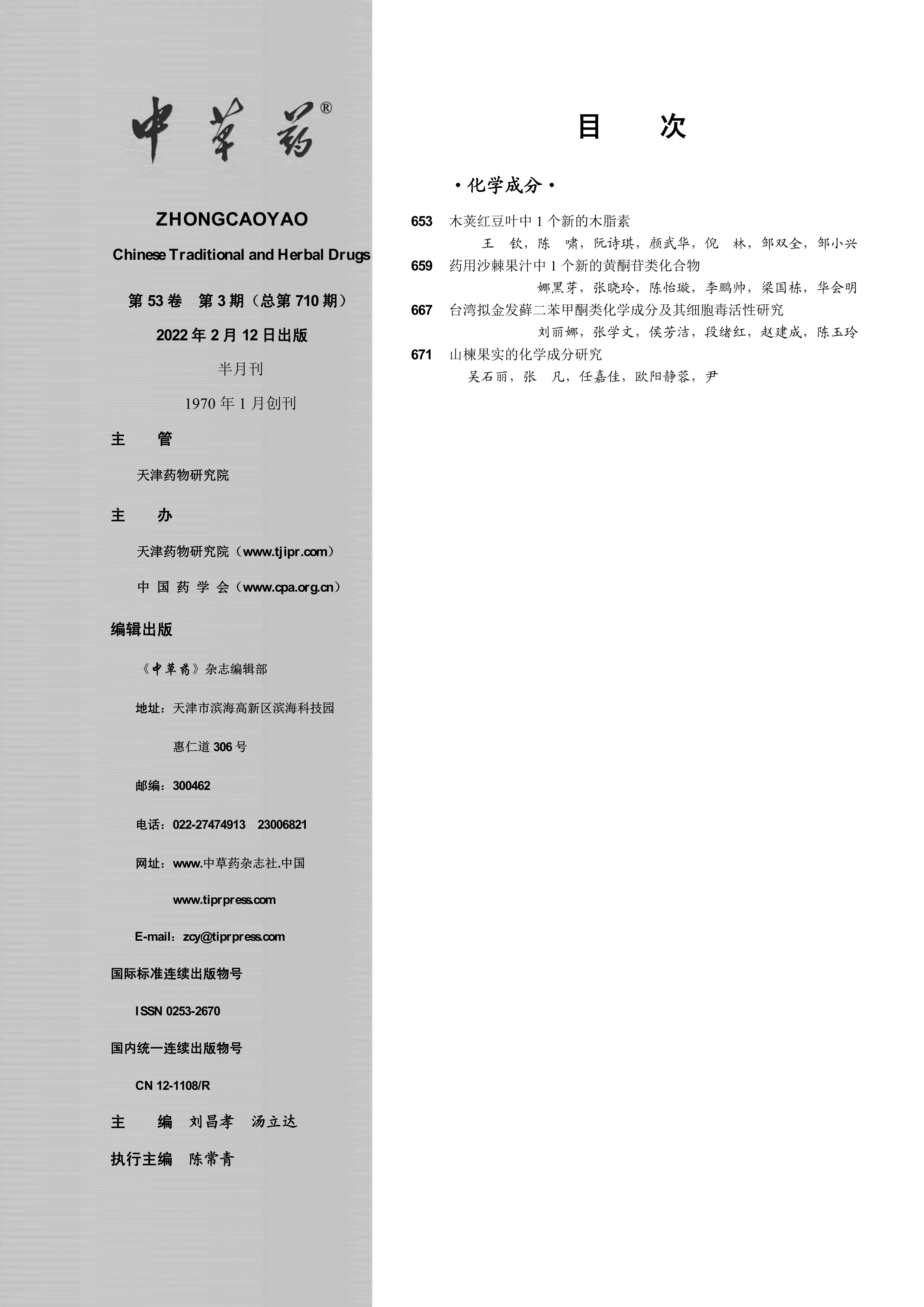 中草药®

ZHONGCAOYAO

Chinese Traditional and Herbal Drugs

第 53 卷　第 3 期（总第 710 期）

2022 年 2 月 12 日出版

半月刊

1970 年 1 月创刊

主　管

天津药物研究院

主　办

天津药物研究院（www.tjipr.com）

中 国 药 学 会（www.cpa.org.cn）

编辑出版

《中草药》杂志编辑部

地址：天津市滨海高新区滨海科技园

惠仁道 306 号

邮编：300462

电话：022-27474913　23006821

网址：www.中草药杂志社.中国

www.tiprpress.com

E-mail：zcy@tiprpress.com

国际标准连续出版物号

ISSN 0253-2670

国内统一连续出版物号

CN 12-1108/R

主　编　刘昌孝　汤立达

执行主编　陈常青

目　次

·化学成分·

653　木荚红豆叶中 1 个新的木脂素
王　钦，陈　啸，阮诗琪，颜武华，倪　林，邹双全，邹小兴

659　药用沙棘果汁中 1 个新的黄酮苷类化合物
娜黑芽，张晓玲，陈怡璇，李鹏帅，梁国栋，华会明

667　台湾拟金发藓二苯甲酮类化学成分及其细胞毒活性研究
刘丽娜，张学文，侯芳洁，段绪红，赵建成，陈玉玲

671　山楝果实的化学成分研究
吴石丽，张　凡，任嘉佳，欧阳静蓉，尹